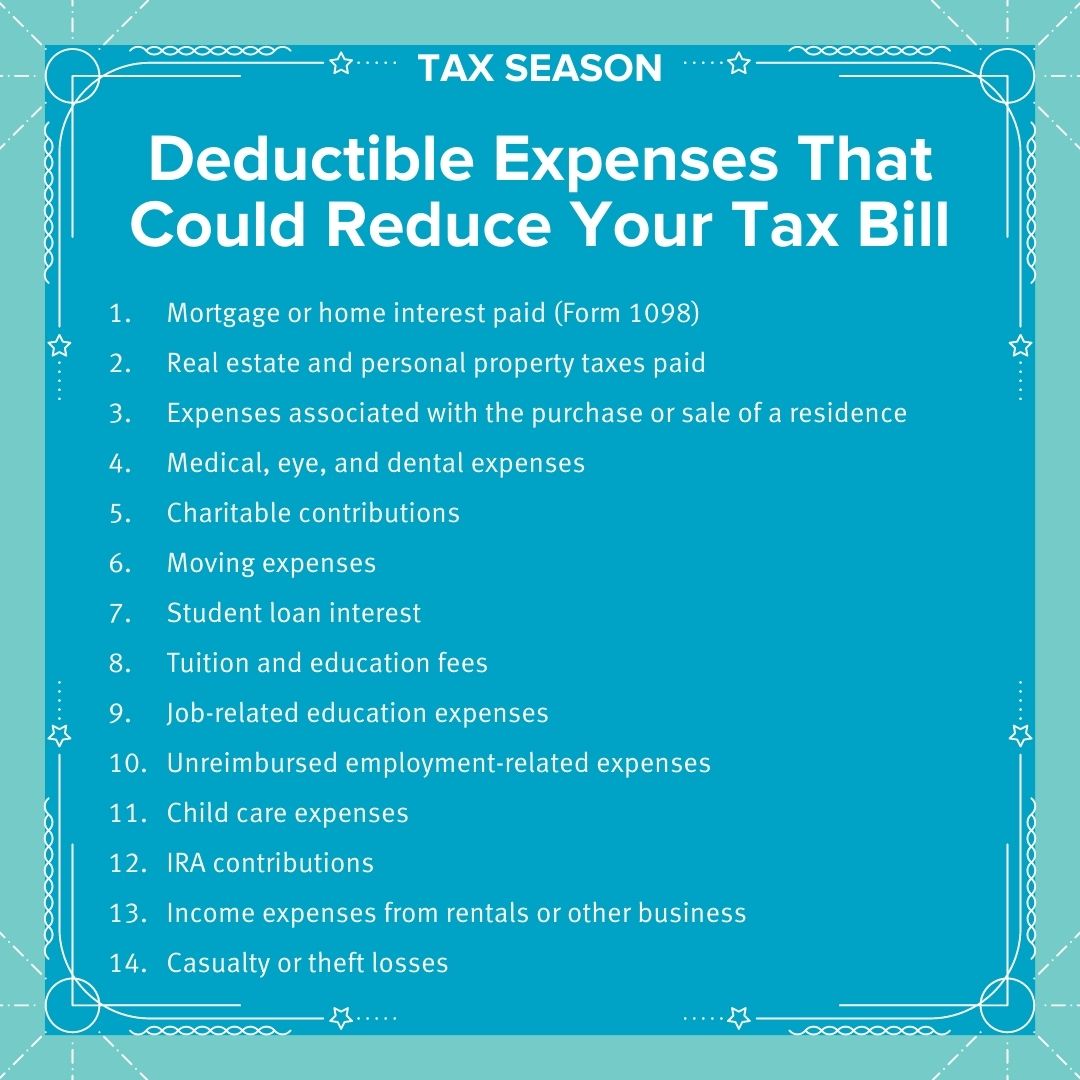 TAX SEASON

Deductible Expenses That Could Reduce Your Tax Bill

1. Mortgage or home interest paid (Form 1098)
2. Real estate and personal property taxes paid
3. Expenses associated with the purchase or sale of a residence
4. Medical, eye, and dental expenses
5. Charitable contributions
6. Moving expenses
7. Student loan interest
8. Tuition and education fees
9. Job-related education expenses
10. Unreimbursed employment-related expenses
11. Child care expenses
12. IRA contributions
13. Income expenses from rentals or other business
14. Casualty or theft losses